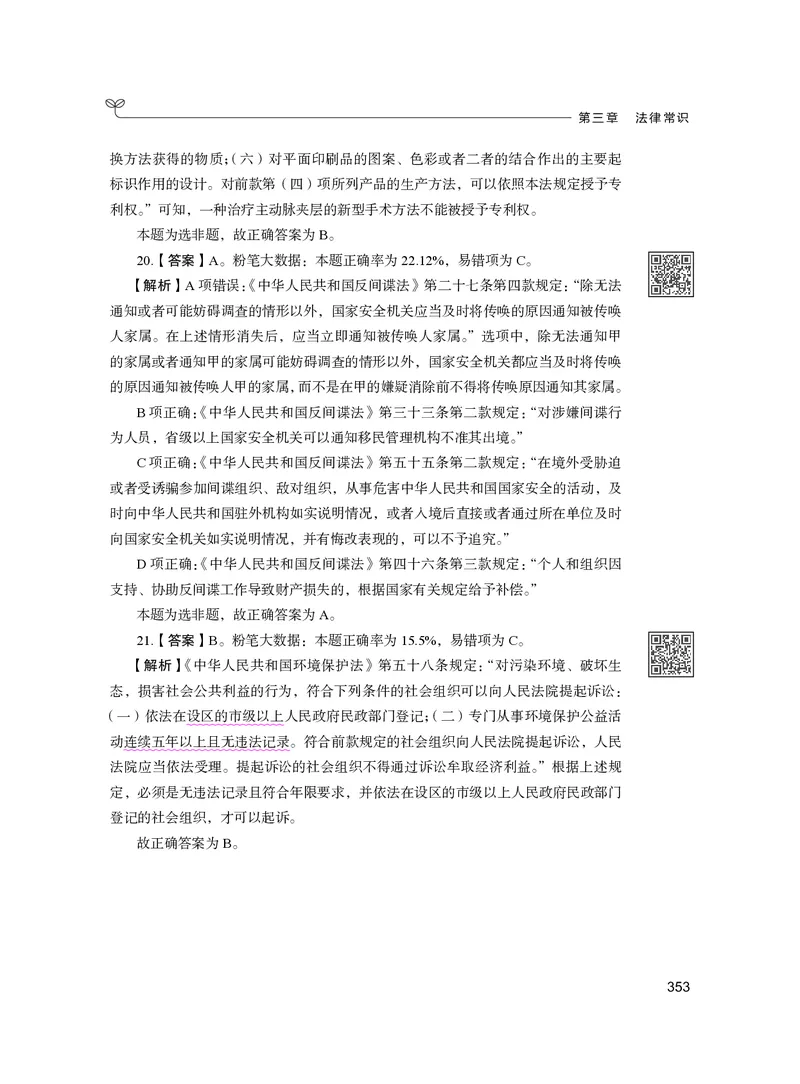 第三章　法律常识

换方法获得的物质；（六）对平面印刷品的图案、色彩或者二者的结合作出的主要起标识作用的设计。对前款第（四）项所列产品的生产方法，可以依照本法规定授予专利权。”可知，一种治疗主动脉夹层的新型手术方法不能被授予专利权。

本题为选非题，故正确答案为 B。

20.【答案】A。粉笔大数据：本题正确率为 22.12%，易错项为 C。

【解析】A 项错误：《中华人民共和国反间谍法》第二十七条第四款规定：“除无法通知或者可能妨碍调查的情形以外，国家安全机关应当及时将传唤的原因通知被传唤人家属。在上述情形消失后，应当立即通知被传唤人家属。”选项中，除无法通知甲的家属或者通知甲的家属可能妨碍调查的情形以外，国家安全机关都应当及时将传唤的原因通知被传唤人甲的家属，而不是在甲的嫌疑消除前不得将传唤原因通知其家属。

B 项正确：《中华人民共和国反间谍法》第三十三条第二款规定：“对涉嫌间谍行为人员，省级以上国家安全机关可以通知移民管理机构不准其出境。”

C 项正确：《中华人民共和国反间谍法》第五十五条第二款规定：“在境外受胁迫或者受诱骗参加间谍组织、敌对组织，从事危害中华人民共和国国家安全的活动，及时向中华人民共和国驻外机构如实说明情况，或者入境后直接或者通过所在单位及时向国家安全机关如实说明情况，并有悔改表现的，可以不予追究。”

D 项正确：《中华人民共和国反间谍法》第四十六条第三款规定：“个人和组织因支持、协助反间谍工作导致财产损失的，根据国家有关规定给予补偿。”

本题为选非题，故正确答案为 A。

21.【答案】B。粉笔大数据：本题正确率为 15.5%，易错项为 C。

【解析】《中华人民共和国环境保护法》第五十八条规定：“对污染环境、破坏生态，损害社会公共利益的行为，符合下列条件的社会组织可以向人民法院提起诉讼：（一）依法在设区的市级以上人民政府民政部门登记；（二）专门从事环境保护公益活动连续五年以上且无违法记录。符合前款规定的社会组织向人民法院提起诉讼，人民法院应当依法受理。提起诉讼的社会组织不得通过诉讼牟取经济利益。”根据上述规定，必须是无违法记录且符合年限要求，并依法在设区的市级以上人民政府民政部门登记的社会组织，才可以起诉。

故正确答案为 B。

353